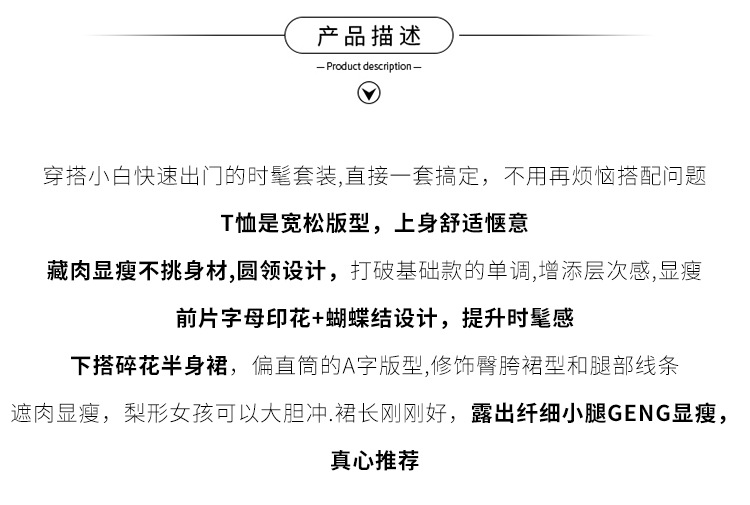 产品描述

— Product description —

穿搭小白快速出门的时髦套装,直接一套搞定，不用再烦恼搭配问题

T恤是宽松版型，上身舒适惬意

藏肉显瘦不挑身材,圆领设计，打破基础款的单调,增添层次感,显瘦

前片字母印花+蝴蝶结设计，提升时髦感

下搭碎花半身裙，偏直筒的A字版型,修饰臀胯裙型和腿部线条

遮肉显瘦，梨形女孩可以大胆冲.裙长刚刚好，露出纤细小腿GENG显瘦，

真心推荐